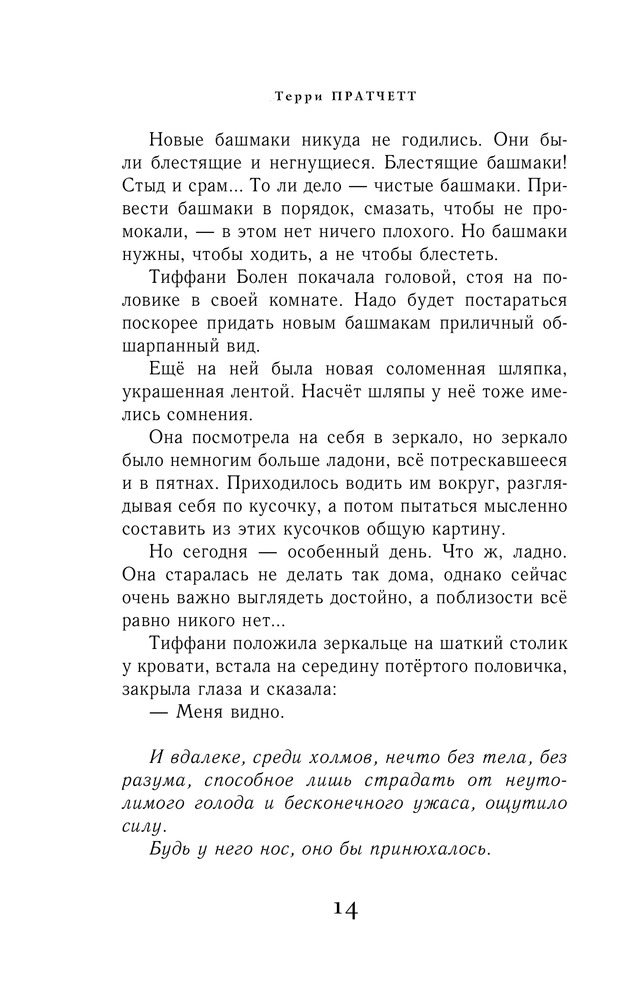 Терри ПРАТЧЕТТ

Новые башмаки никуда не годились. Они были блестящие и негнущиеся. Блестящие башмаки! Стыд и срам... То ли дело — чистые башмаки. Привести башмаки в порядок, смазать, чтобы не промокали, — в этом нет ничего плохого. Но башмаки нужны, чтобы ходить, а не чтобы блестеть.

Тиффани Болен покачала головой, стоя на половике в своей комнате. Надо будет постараться поскорее придать новым башмакам приличный обшарпанный вид.

Ещё на ней была новая соломенная шляпка, украшенная лентой. Насчёт шляпы у неё тоже имелись сомнения.

Она посмотрела на себя в зеркало, но зеркало было немногим больше ладони, всё потрескавшееся и в пятнах. Приходилось водить им вокруг, разглядывая себя по кусочку, а потом пытаться мысленно составить из этих кусочков общую картину.

Но сегодня — особенный день. Что ж, ладно. Она старалась не делать так дома, однако сейчас очень важно выглядеть достойно, а поблизости всё равно никого нет...

Тиффани положила зеркальце на шаткий столик у кровати, встала на середину потёртого половичка, закрыла глаза и сказала:

— Меня видно.

И вдалеке, среди холмов, нечто без тела, без разума, способное лишь страдать от неутолимого голода и бесконечного ужаса, ощутило силу.

Будь у него нос, оно бы принюхалось.

14